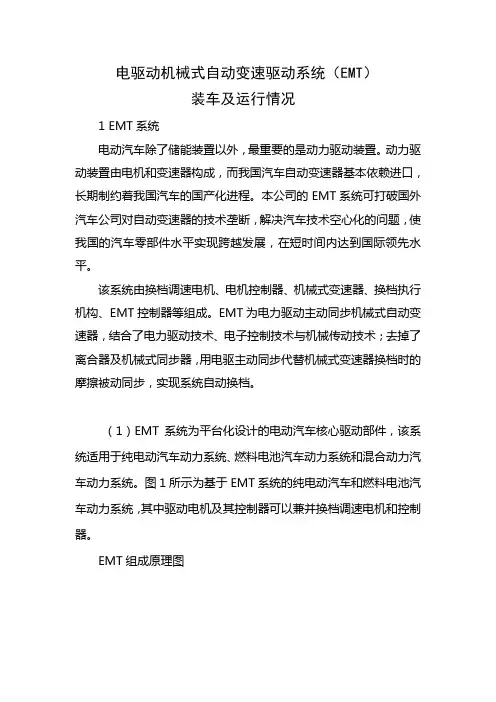 电驱动机械式自动变速驱动系统（EMT）
装车及运行情况

1 EMT 系统

电动汽车除了储能装置以外，最重要的是动力驱动装置。动力驱动装置由电机和变速器构成，而我国汽车自动变速器基本依赖进口，长期制约着我国汽车的国产化进程。本公司的 EMT 系统可打破国外汽车公司对自动变速器的技术垄断，解决汽车技术空心化的问题，使我国的汽车零部件水平实现跨越发展，在短时间内达到国际领先水平。

该系统由换档调速电机、电机控制器、机械式变速器、换档执行机构、EMT 控制器等组成。EMT 为电力驱动主动同步机械式自动变速器，结合了电力驱动技术、电子控制技术与机械传动技术；去掉了离合器及机械式同步器，用电驱主动同步代替机械式变速器换档时的摩擦被动同步，实现系统自动换档。

（1）EMT 系统为平台化设计的电动汽车核心驱动部件，该系统适用于纯电动汽车动力系统、燃料电池汽车动力系统和混合动力汽车动力系统。图 1 所示为基于 EMT 系统的纯电动汽车和燃料电池汽车动力系统，其中驱动电机及其控制器可以兼并换档调速电机和控制器。

EMT 组成原理图